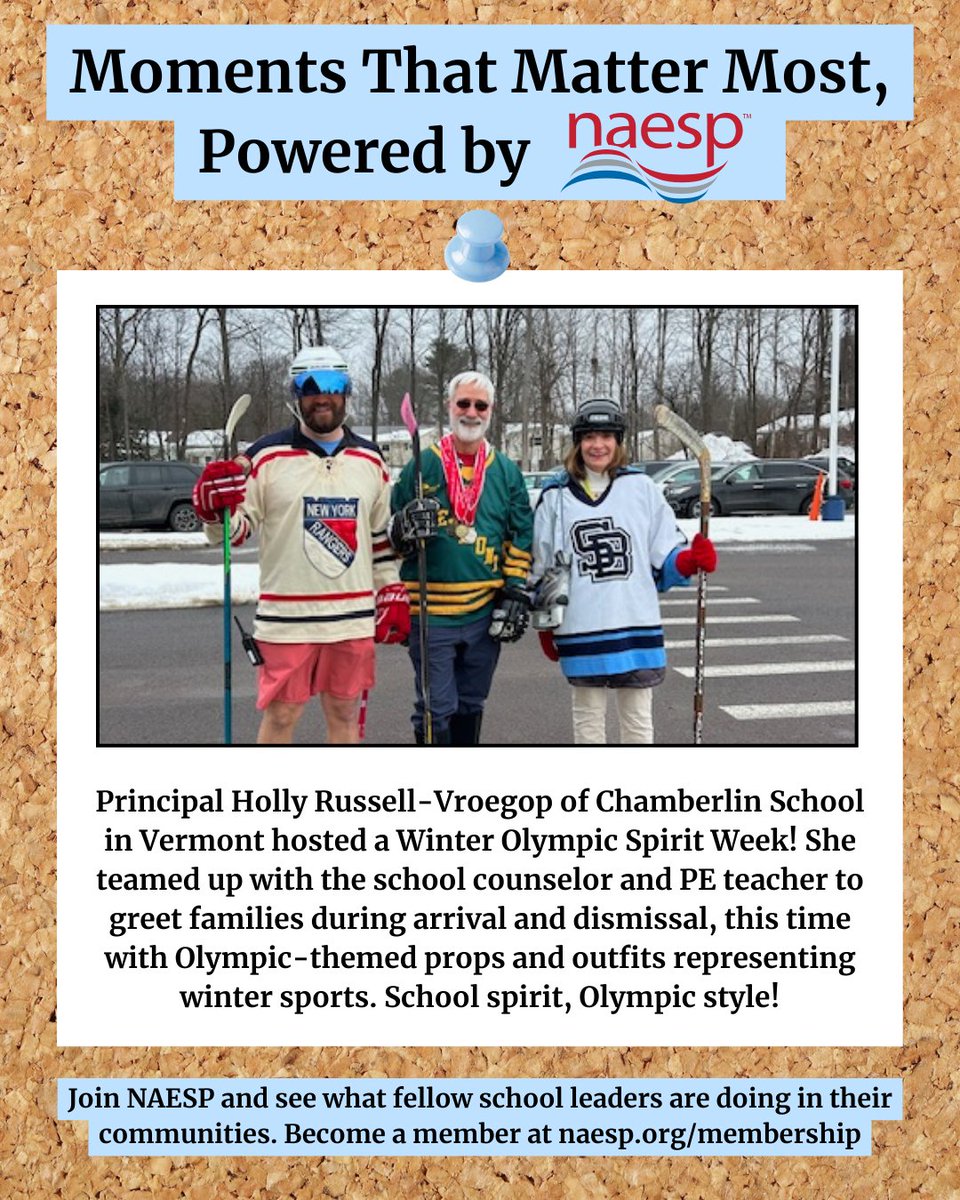 Moments That Matter Most, Powered by naesp™

NEW YORK RANGERS

SB

Principal Holly Russell-Vroegop of Chamberlin School in Vermont hosted a Winter Olympic Spirit Week! She teamed up with the school counselor and PE teacher to greet families during arrival and dismissal, this time with Olympic-themed props and outfits representing winter sports. School spirit, Olympic style!

Join NAESP and see what fellow school leaders are doing in their communities. Become a member at naesp.org/membership